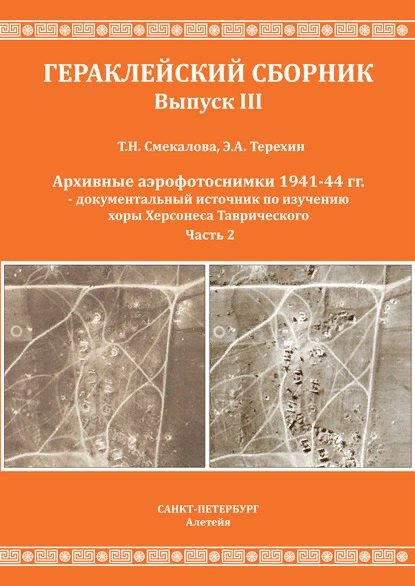 ГЕРАКЛЕЙСКИЙ СБОРНИК
Выпуск III

Т.Н. Смекалова, Э.А. Терехин

Архивные аэрофотоснимки 1941-44 гг.
- документальный источник по изучению хоры Херсонеса Таврического
Часть 2

САНКТ-ПЕТЕРБУРГ
Алетейя